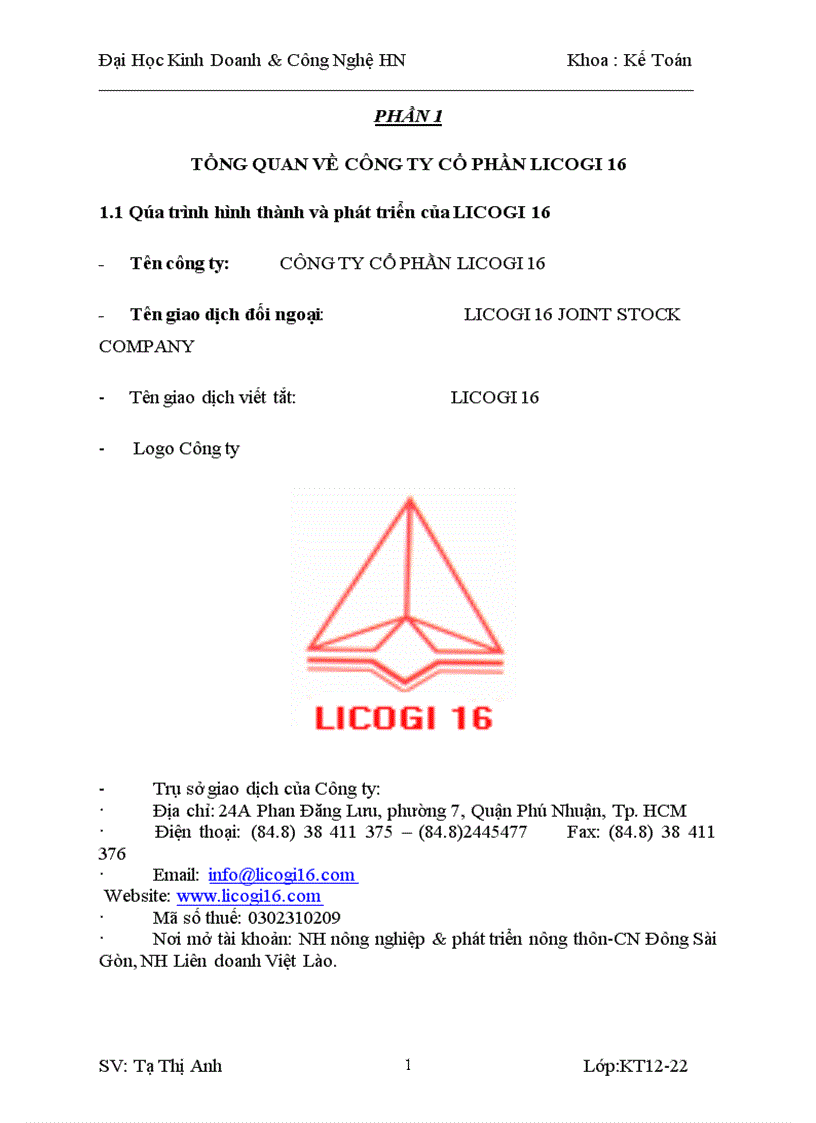 Đại Học Kinh Doanh & Công Nghệ HN                                    Khoa : Kế Toán

PHẦN 1

TỔNG QUAN VỀ CÔNG TY CỔ PHẦN LICOGI 16

1.1 Qúa trình hình thành và phát triển của LICOGI 16

- Tên công ty: CÔNG TY CỔ PHẦN LICOGI 16

- Tên giao dịch đối ngoại: LICOGI 16 JOINT STOCK COMPANY

- Tên giao dịch viết tắt: LICOGI 16

- Logo Công ty

LICOGI 16

- Trụ sở giao dịch của Công ty:
· Địa chỉ: 24A Phan Đăng Lưu, phường 7, Quận Phú Nhuận, Tp. HCM
· Điện thoại: (84.8) 38 411 375 – (84.8)2445477 Fax: (84.8) 38 411 376
· Email: info@licogi16.com
Website: www.licogi16.com
· Mã số thuế: 0302310209
· Nơi mở tài khoản: NH nông nghiệp & phát triển nông thôn-CN Đông Sài Gòn, NH Liên doanh Việt Lào.

SV: Tạ Thị Anh                    1                    Lớp:KT12-22